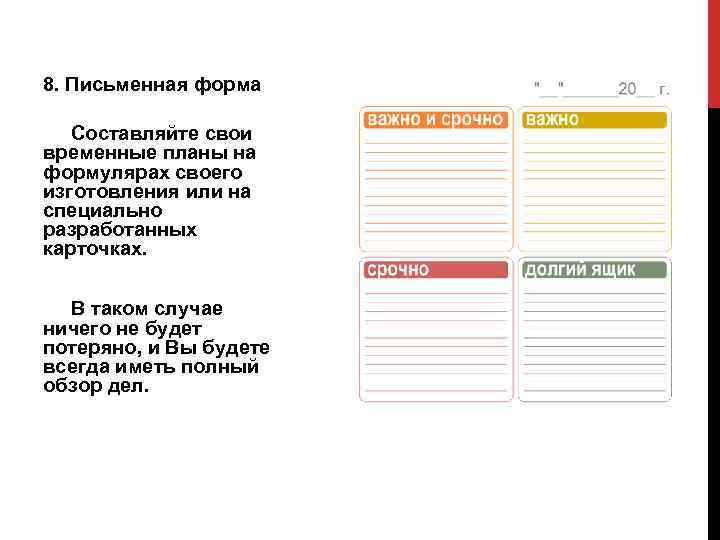 8. Письменная форма

Составляйте свои временные планы на формулярах своего изготовления или на специально разработанных карточках.

В таком случае ничего не будет потеряно, и Вы будете всегда иметь полный обзор дел.

"__"______20__ г.

важно и срочно

важно

срочно

долгий ящик